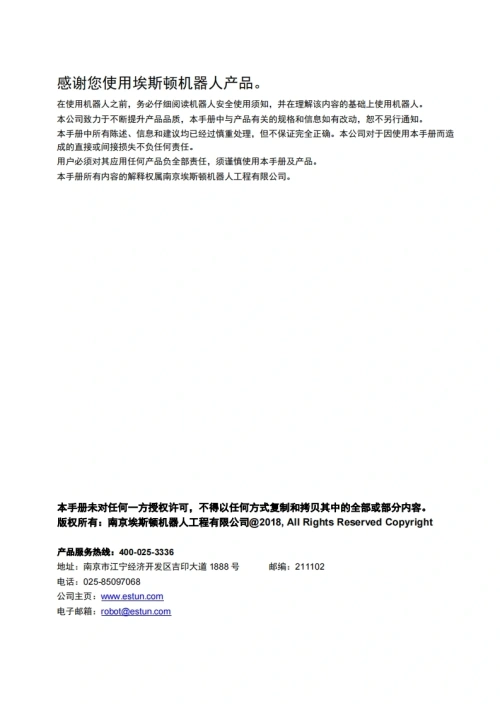 感谢您使用埃斯顿机器人产品。

在使用机器人之前，务必仔细阅读机器人安全使用须知，并在理解该内容的基础上使用机器人。

本公司致力于不断提升产品品质，本手册中与产品有关的规格和信息如有改动，恕不另行通知。

本手册中所有陈述、信息和建议均已经过慎重处理，但不保证完全正确。本公司对于因使用本手册而造成的直接或间接损失不负任何责任。

用户必须对其应用任何产品负全部责任，须谨慎使用本手册及产品。

本手册所有内容的解释权属南京埃斯顿机器人工程有限公司。

本手册未对任何一方授权许可，不得以任何方式复制和拷贝其中的全部或部分内容。

版权所有：南京埃斯顿机器人工程有限公司@2018, All Rights Reserved Copyright

产品服务热线：400-025-3336

地址：南京市江宁经济开发区吉印大道 1888 号　　邮编：211102

电话：025-85097068

公司主页：www.estun.com

电子邮箱：robot@estun.com